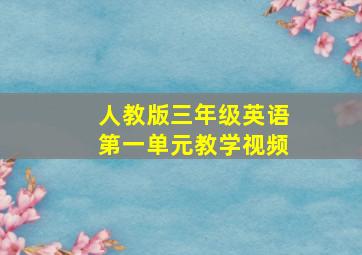 人教版三年级英语
第一单元教学视频